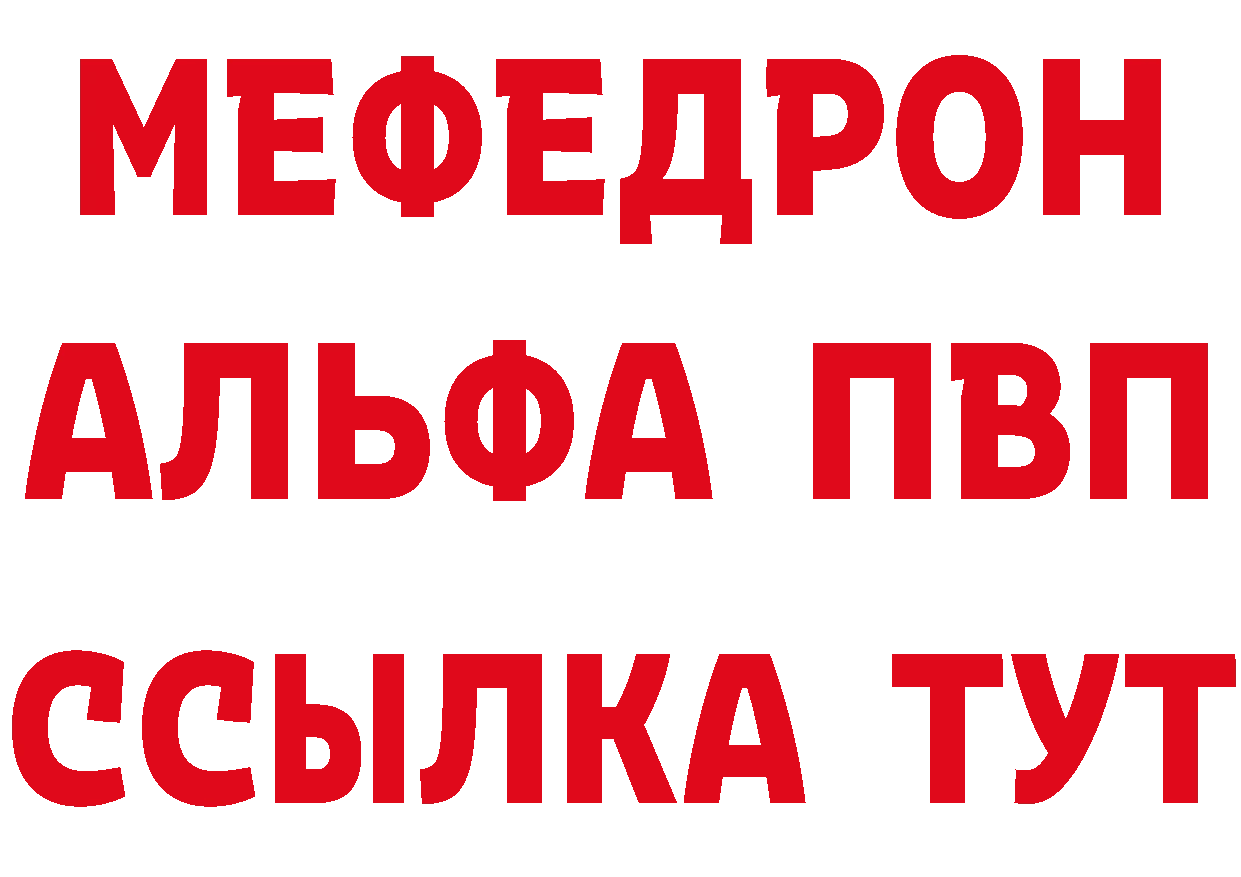 МЕФЕДРОН
АЛЬФА ПВП
ССЫЛКА ТУТ